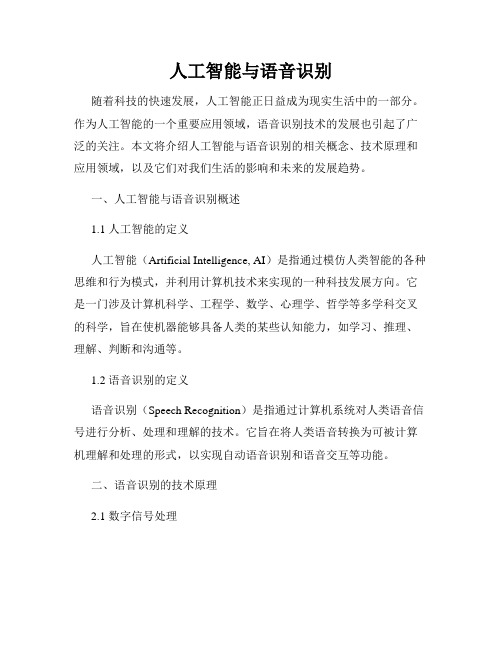 人工智能与语音识别

随着科技的快速发展，人工智能正日益成为现实生活中的一部分。作为人工智能的一个重要应用领域，语音识别技术的发展也引起了广泛的关注。本文将介绍人工智能与语音识别的相关概念、技术原理和应用领域，以及它们对我们生活的影响和未来的发展趋势。

一、人工智能与语音识别概述

1.1 人工智能的定义

人工智能（Artificial Intelligence, AI）是指通过模仿人类智能的各种思维和行为模式，并利用计算机技术来实现的一种科技发展方向。它是一门涉及计算机科学、工程学、数学、心理学、哲学等多学科交叉的科学，旨在使机器能够具备人类的某些认知能力，如学习、推理、理解、判断和沟通等。

1.2 语音识别的定义

语音识别（Speech Recognition）是指通过计算机系统对人类语音信号进行分析、处理和理解的技术。它旨在将人类语音转换为可被计算机理解和处理的形式，以实现自动语音识别和语音交互等功能。

二、语音识别的技术原理

2.1 数字信号处理